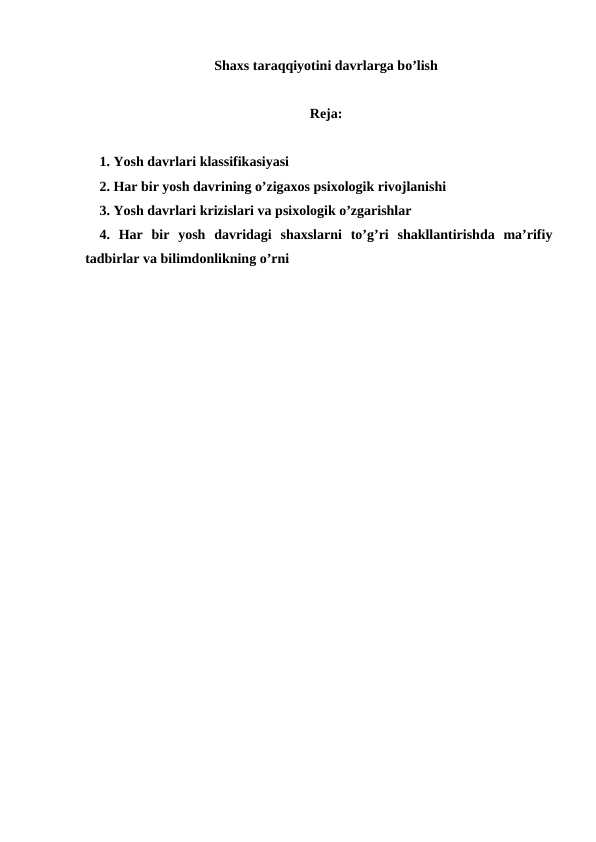 Shaxs taraqqiyotini davrlarga bo’lish

Reja:

1. Yosh davrlari klassifikasiyasi
2. Har bir yosh davrining o’zigaxos psixologik rivojlanishi
3. Yosh davrlari krizislari va psixologik o’zgarishlar
4. Har bir yosh davridagi shaxslarni to’g’ri shakllantirishda ma’rifiy tadbirlar va bilimdonlikning o’rni